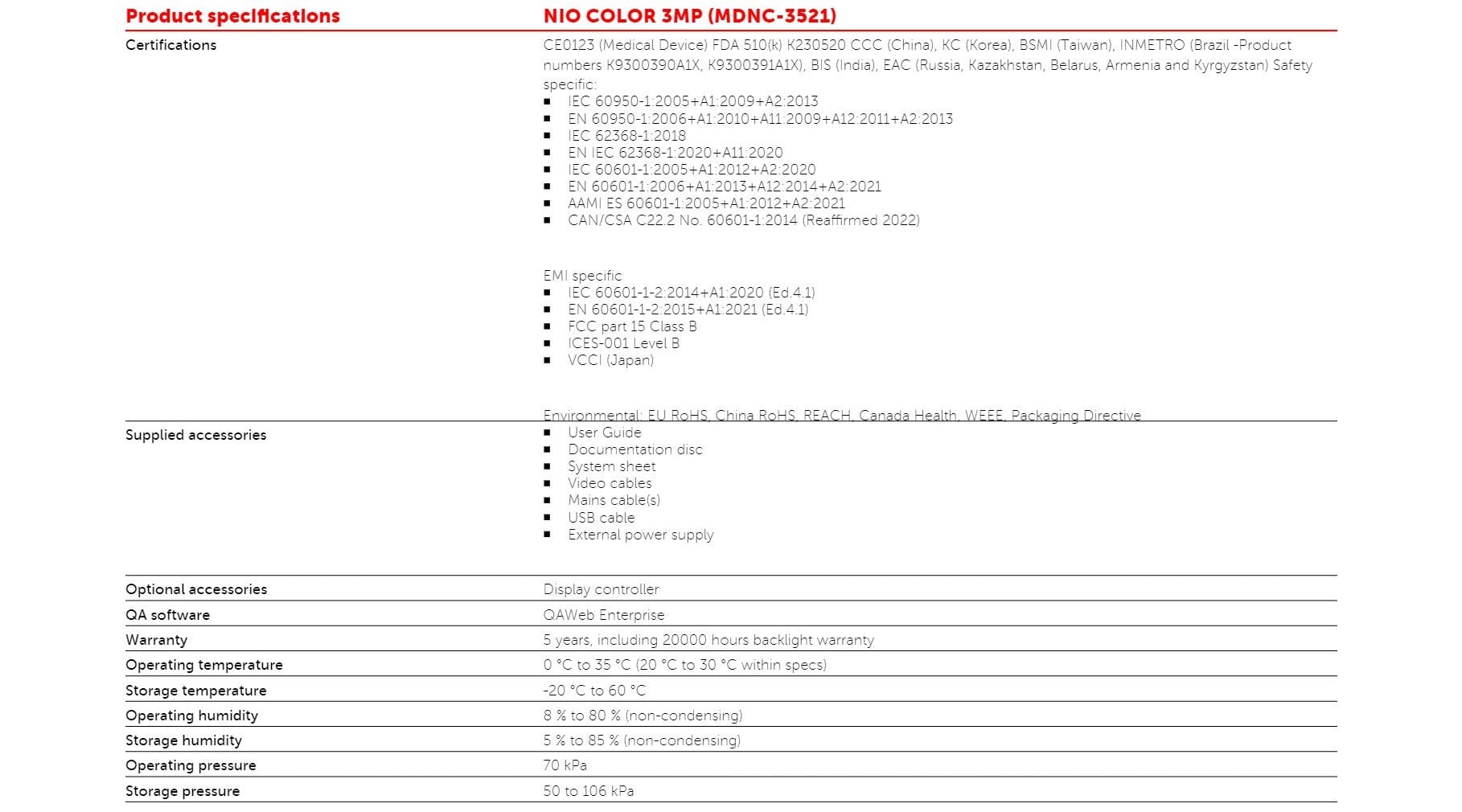 | Product specifications | NIO COLOR 3MP (MDNC-3521) |
|---|---|
| Certifications | CE0123 (Medical Device) FDA 510(k) K230520 CCC (China), KC (Korea), BSMI (Taiwan), INMETRO (Brazil -Product numbers K9300390A1X, K9300391A1X), BIS (India), EAC (Russia, Kazakhstan, Belarus, Armenia and Kyrgyzstan) Safety specific: ▪ IEC 60950-1:2005+A1:2009+A2:2013 ▪ EN 60950-1:2006+A1:2010+A11:2009+A12:2011+A2:2013 ▪ IEC 62368-1:2018 ▪ EN IEC 62368-1:2020+A11:2020 ▪ IEC 60601-1:2005+A1:2012+A2:2020 ▪ EN 60601-1:2006+A1:2013+A12:2014+A2:2021 ▪ AAMI ES 60601-1:2005+A1:2012+A2:2021 ▪ CAN/CSA C22.2 No. 60601-1:2014 (Reaffirmed 2022) EMI specific ▪ IEC 60601-1-2:2014+A1:2020 (Ed.4.1) ▪ EN 60601-1-2:2015+A1:2021 (Ed.4.1) ▪ FCC part 15 Class B ▪ ICES-001 Level B ▪ VCCI (Japan) Environmental: EU RoHS, China RoHS, REACH, Canada Health, WEEE, Packaging Directive |
| Supplied accessories | ▪ User Guide ▪ Documentation disc ▪ System sheet ▪ Video cables ▪ Mains cable(s) ▪ USB cable ▪ External power supply |
| Optional accessories | Display controller |
| QA software | QAWeb Enterprise |
| Warranty | 5 years, including 20000 hours backlight warranty |
| Operating temperature | 0 °C to 35 °C (20 °C to 30 °C within specs) |
| Storage temperature | -20 °C to 60 °C |
| Operating humidity | 8 % to 80 % (non-condensing) |
| Storage humidity | 5 % to 85 % (non-condensing) |
| Operating pressure | 70 kPa |
| Storage pressure | 50 to 106 kPa |